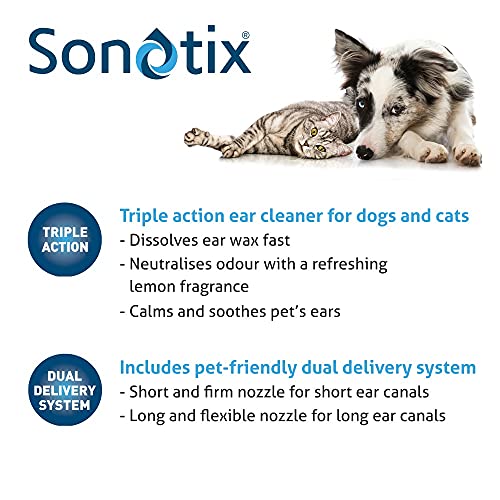 Sonotix®

TRIPLE ACTION

Triple action ear cleaner for dogs and cats
- Dissolves ear wax fast
- Neutralises odour with a refreshing lemon fragrance
- Calms and soothes pet's ears

DUAL DELIVERY SYSTEM

Includes pet-friendly dual delivery system
- Short and firm nozzle for short ear canals
- Long and flexible nozzle for long ear canals